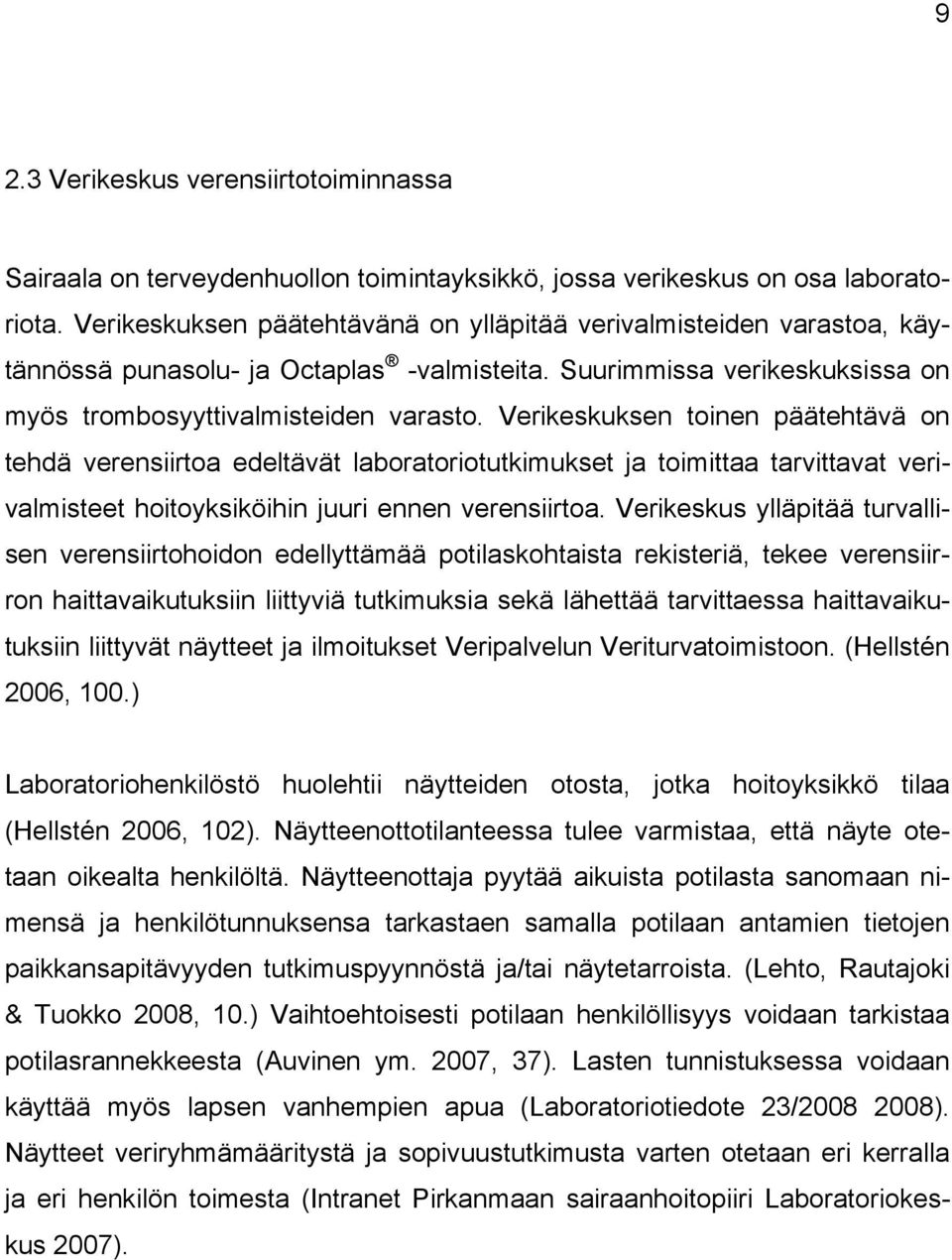 9

2.3 Verikeskus verensiirtotoiminnassa

Sairaala on terveydenhuollon toimintayksikkö, jossa verikeskus on osa laboratoriota. Verikeskuksen päätehtävänä on ylläpitää verivalmisteiden varastoa, käytännössä punasolu- ja Octaplas ® -valmisteita. Suurimmissa verikeskuksissa on myös trombosyyttivalmisteiden varasto. Verikeskuksen toinen päätehtävä on tehdä verensiirtoa edeltävät laboratoriotutkimukset ja toimittaa tarvittavat verivalmisteet hoitoyksiköihin juuri ennen verensiirtoa. Verikeskus ylläpitää turvallisen verensiirtohoidon edellyttämää potilaskohtaista rekisteriä, tekee verensiirron haittavaikutuksiin liittyviä tutkimuksia sekä lähettää tarvittaessa haittavaikutuksiin liittyvät näytteet ja ilmoitukset Veripalvelun Veriturvatoimistoon. (Hellstén 2006, 100.)

Laboratoriohenkilöstö huolehtii näytteiden otosta, jotka hoitoyksikkö tilaa (Hellstén 2006, 102). Näytteenottotilanteessa tulee varmistaa, että näyte otetaan oikealta henkilöltä. Näytteenottaja pyytää aikuista potilasta sanomaan nimensä ja henkilötunnuksensa tarkastaen samalla potilaan antamien tietojen paikkansapitävyyden tutkimuspyynnöstä ja/tai näytetarroista. (Lehto, Rautajoki & Tuokko 2008, 10.) Vaihtoehtoisesti potilaan henkilöllisyys voidaan tarkistaa potilasrannekkeesta (Auvinen ym. 2007, 37). Lasten tunnistuksessa voidaan käyttää myös lapsen vanhempien apua (Laboratoriotiedote 23/2008 2008). Näytteet veriryhmämääritystä ja sopivuustutkimusta varten otetaan eri kerralla ja eri henkilön toimesta (Intranet Pirkanmaan sairaanhoitopiiri Laboratoriokeskus 2007).